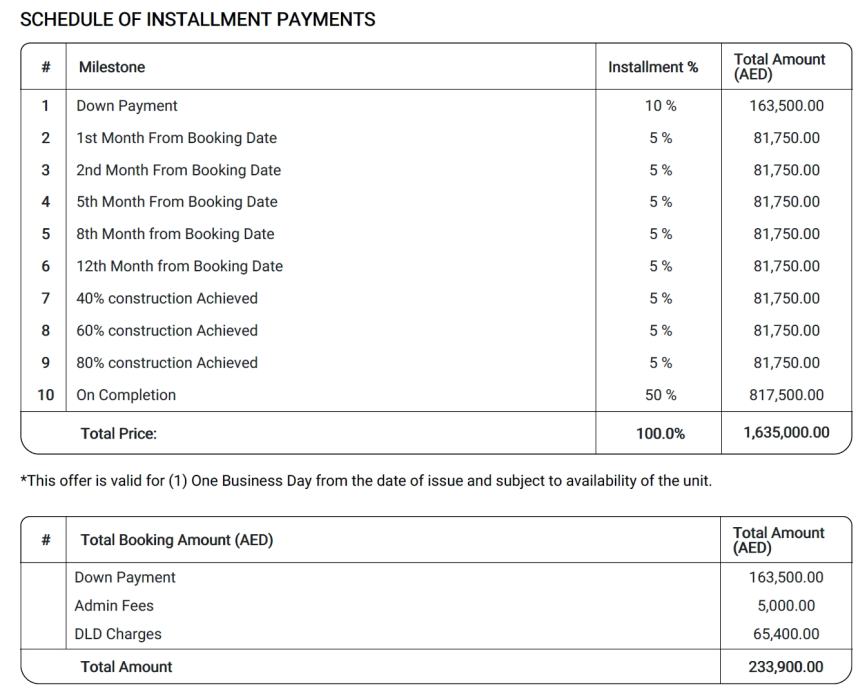 SCHEDULE OF INSTALLMENT PAYMENTS

| # | Milestone | Installment % | Total Amount (AED) |
|---|---|---|---|
| 1 | Down Payment | 10 % | 163,500.00 |
| 2 | 1st Month From Booking Date | 5 % | 81,750.00 |
| 3 | 2nd Month From Booking Date | 5 % | 81,750.00 |
| 4 | 5th Month From Booking Date | 5 % | 81,750.00 |
| 5 | 8th Month from Booking Date | 5 % | 81,750.00 |
| 6 | 12th Month from Booking Date | 5 % | 81,750.00 |
| 7 | 40% construction Achieved | 5 % | 81,750.00 |
| 8 | 60% construction Achieved | 5 % | 81,750.00 |
| 9 | 80% construction Achieved | 5 % | 81,750.00 |
| 10 | On Completion | 50 % | 817,500.00 |
| | Total Price: | 100.0% | 1,635,000.00 |

*This offer is valid for (1) One Business Day from the date of issue and subject to availability of the unit.

| # | Total Booking Amount (AED) | Total Amount (AED) |
|---|---|---|
| | Down Payment | 163,500.00 |
| | Admin Fees | 5,000.00 |
| | DLD Charges | 65,400.00 |
| | Total Amount | 233,900.00 |